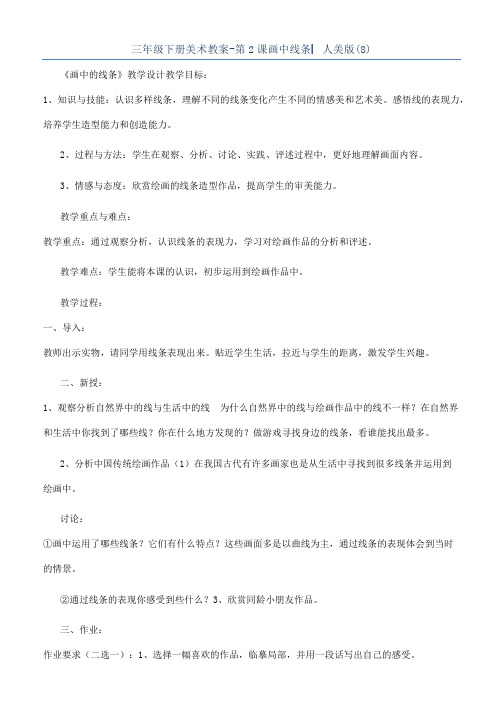 三年级下册美术教案-第2课画中线条| 人美版(8)

《画中的线条》教学设计教学目标：

1、知识与技能：认识多样线条，理解不同的线条变化产生不同的情感美和艺术美。感悟线的表现力，培养学生造型能力和创造能力。

2、过程与方法：学生在观察、分析、讨论、实践、评述过程中，更好地理解画面内容。

3、情感与态度：欣赏绘画的线条造型作品，提高学生的审美能力。

教学重点与难点：

教学重点：通过观察分析，认识线条的表现力，学习对绘画作品的分析和评述。

教学难点：学生能将本课的认识，初步运用到绘画作品中。

教学过程：

一、导入：

教师出示实物，请同学用线条表现出来。贴近学生生活，拉近与学生的距离，激发学生兴趣。

二、新授：

1、观察分析自然界中的线与生活中的线 为什么自然界中的线与绘画作品中的线不一样？在自然界和生活中你找到了哪些线？你在什么地方发现的？做游戏寻找身边的线条，看谁能找出最多。

2、分析中国传统绘画作品（1）在我国古代有许多画家也是从生活中寻找到很多线条并运用到绘画中。

讨论：

①画中运用了哪些线条？它们有什么特点？这些画面多是以曲线为主，通过线条的表现体会到当时的情景。

②通过线条的表现你感受到些什么？3、欣赏同龄小朋友作品。

三、作业：

作业要求（二选一）：1、选择一幅喜欢的作品，临摹局部，并用一段话写出自己的感受。